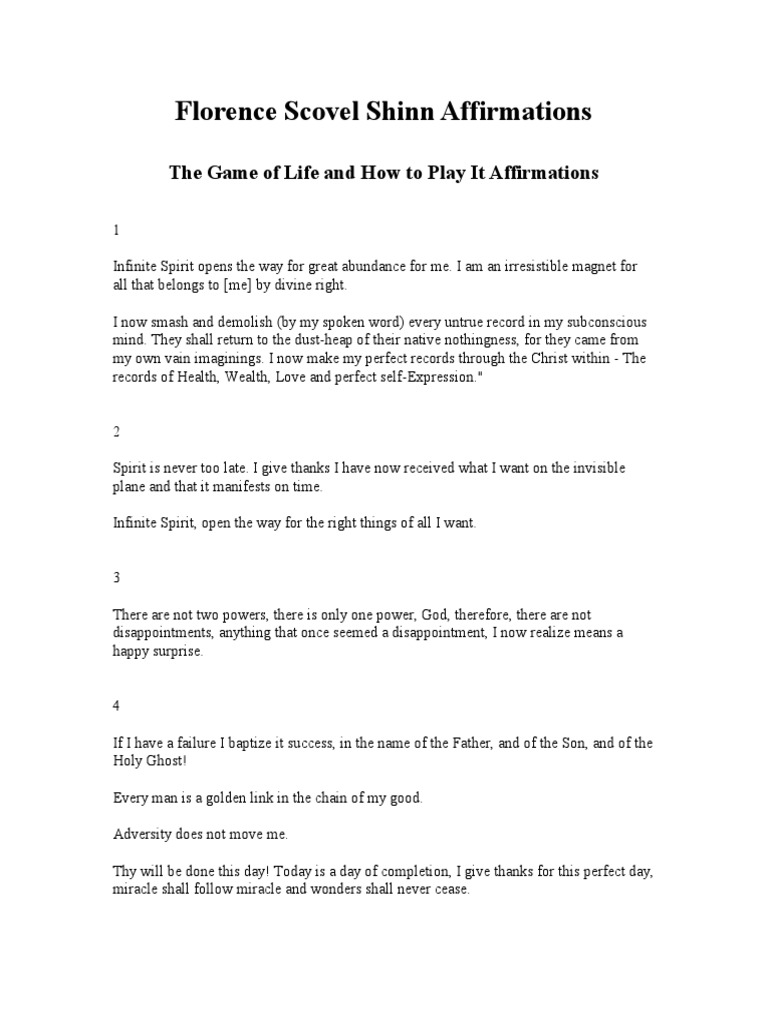 Florence Scovel Shinn Affirmations

The Game of Life and How to Play It Affirmations

1

Infinite Spirit opens the way for great abundance for me. I am an irresistible magnet for all that belongs to [me] by divine right.

I now smash and demolish (by my spoken word) every untrue record in my subconscious mind. They shall return to the dust-heap of their native nothingness, for they came from my own vain imaginings. I now make my perfect records through the Christ within - The records of Health, Wealth, Love and perfect self-Expression."

2

Spirit is never too late. I give thanks I have now received what I want on the invisible plane and that it manifests on time.

Infinite Spirit, open the way for the right things of all I want.

3

There are not two powers, there is only one power, God, therefore, there are not disappointments, anything that once seemed a disappointment, I now realize means a happy surprise.

4

If I have a failure I baptize it success, in the name of the Father, and of the Son, and of the Holy Ghost!

Every man is a golden link in the chain of my good.

Adversity does not move me.

Thy will be done this day! Today is a day of completion, I give thanks for this perfect day, miracle shall follow miracle and wonders shall never cease.